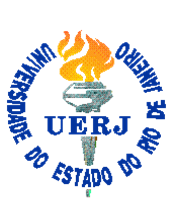 UNIVERSIDADE DO ESTADO DO RIO DE JANEIRO

UERJ